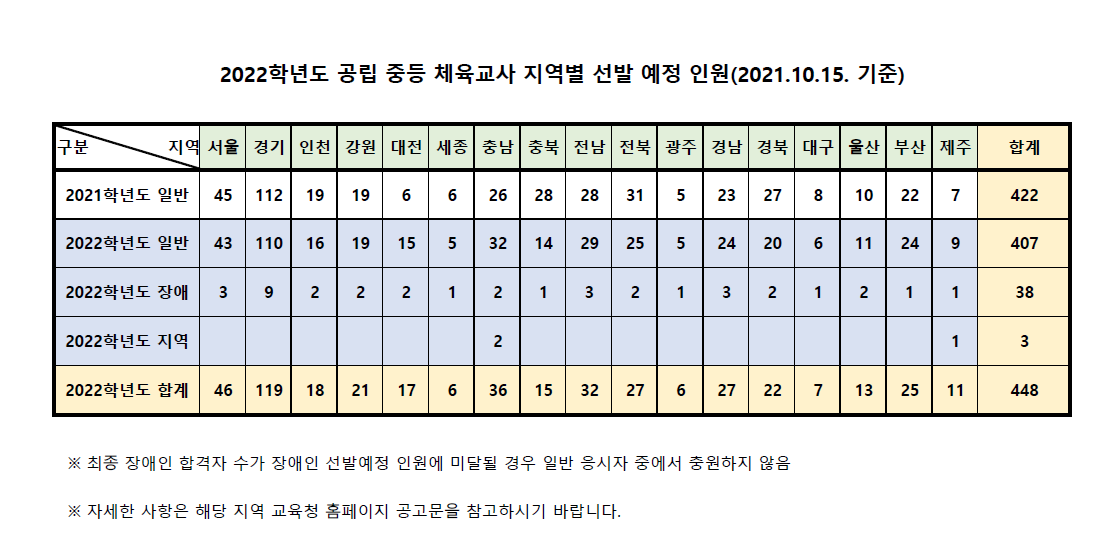 2022학년도 공립 중등 체육교사 지역별 선발 예정 인원(2021.10.15. 기준)

| 구분 지역 | 서울 | 경기 | 인천 | 강원 | 대전 | 세종 | 충남 | 충북 | 전남 | 전북 | 광주 | 경남 | 경북 | 대구 | 울산 | 부산 | 제주 | 합계 |
|---|---|---|---|---|---|---|---|---|---|---|---|---|---|---|---|---|---|---|
| 2021학년도 일반 | 45 | 112 | 19 | 19 | 6 | 6 | 26 | 28 | 28 | 31 | 5 | 23 | 27 | 8 | 10 | 22 | 7 | 422 |
| 2022학년도 일반 | 43 | 110 | 16 | 19 | 15 | 5 | 32 | 14 | 29 | 25 | 5 | 24 | 20 | 6 | 11 | 24 | 9 | 407 |
| 2022학년도 장애 | 3 | 9 | 2 | 2 | 2 | 1 | 2 | 1 | 3 | 2 | 1 | 3 | 2 | 1 | 2 | 1 | 1 | 38 |
| 2022학년도 지역 | | | | | | | 2 | | | | | | | | | | 1 | 3 |
| 2022학년도 합계 | 46 | 119 | 18 | 21 | 17 | 6 | 36 | 15 | 32 | 27 | 6 | 27 | 22 | 7 | 13 | 25 | 11 | 448 |

※ 최종 장애인 합격자 수가 장애인 선발예정 인원에 미달될 경우 일반 응시자 중에서 충원하지 않음

※ 자세한 사항은 해당 지역 교육청 홈페이지 공고문을 참고하시기 바랍니다.